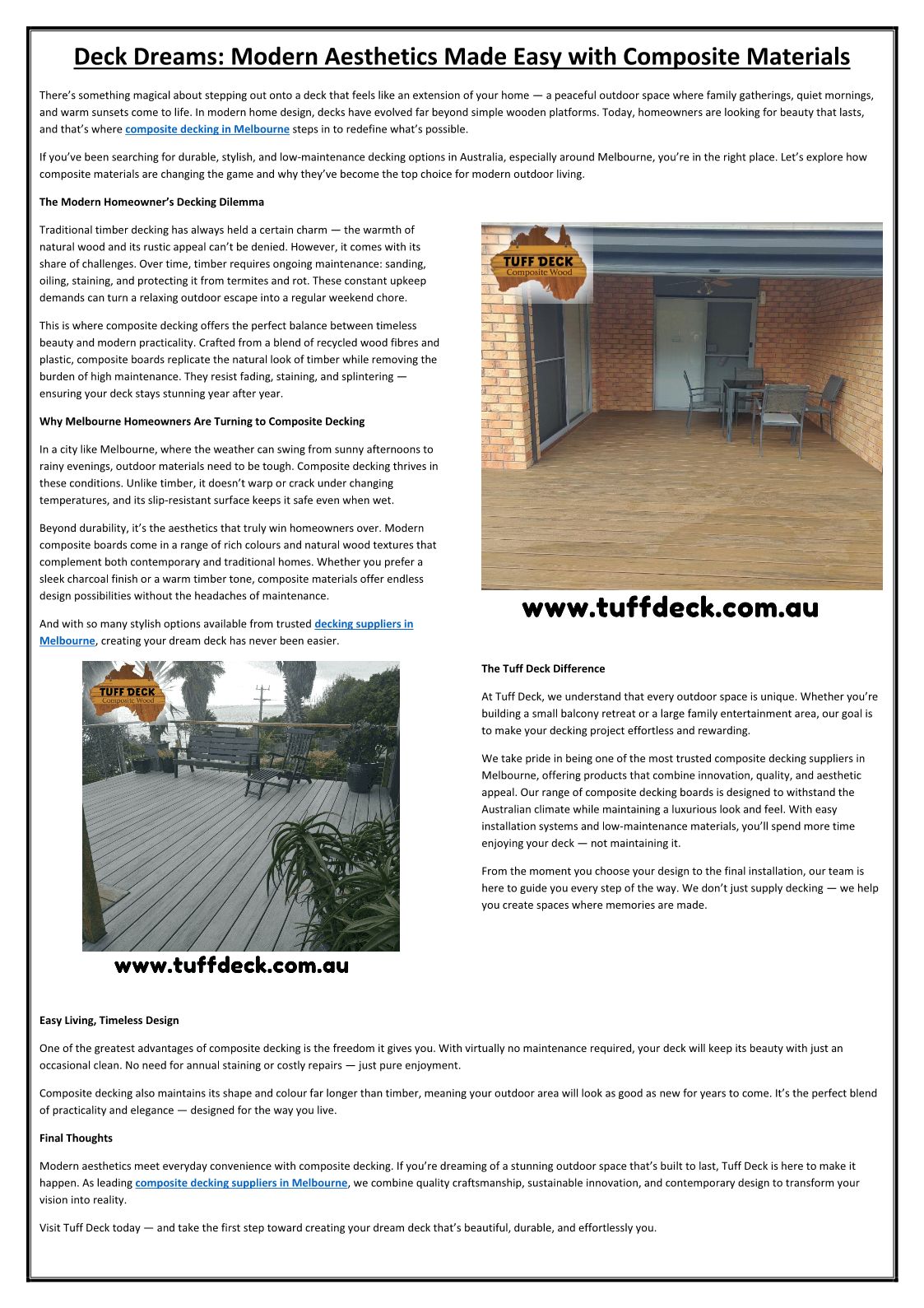 Deck Dreams: Modern Aesthetics Made Easy with Composite Materials

There's something magical about stepping out onto a deck that feels like an extension of your home — a peaceful outdoor space where family gatherings, quiet mornings, and warm sunsets come to life. In modern home design, decks have evolved far beyond simple wooden platforms. Today, homeowners are looking for beauty that lasts, and that's where composite decking in Melbourne steps in to redefine what's possible.

If you've been searching for durable, stylish, and low-maintenance decking options in Australia, especially around Melbourne, you're in the right place. Let's explore how composite materials are changing the game and why they've become the top choice for modern outdoor living.

The Modern Homeowner's Decking Dilemma

Traditional timber decking has always held a certain charm — the warmth of natural wood and its rustic appeal can't be denied. However, it comes with its share of challenges. Over time, timber requires ongoing maintenance: sanding, oiling, staining, and protecting it from termites and rot. These constant upkeep demands can turn a relaxing outdoor escape into a regular weekend chore.

This is where composite decking offers the perfect balance between timeless beauty and modern practicality. Crafted from a blend of recycled wood fibres and plastic, composite boards replicate the natural look of timber while removing the burden of high maintenance. They resist fading, staining, and splintering — ensuring your deck stays stunning year after year.

Why Melbourne Homeowners Are Turning to Composite Decking

In a city like Melbourne, where the weather can swing from sunny afternoons to rainy evenings, outdoor materials need to be tough. Composite decking thrives in these conditions. Unlike timber, it doesn't warp or crack under changing temperatures, and its slip-resistant surface keeps it safe even when wet.

Beyond durability, it's the aesthetics that truly win homeowners over. Modern composite boards come in a range of rich colours and natural wood textures that complement both contemporary and traditional homes. Whether you prefer a sleek charcoal finish or a warm timber tone, composite materials offer endless design possibilities without the headaches of maintenance.

And with so many stylish options available from trusted decking suppliers in Melbourne, creating your dream deck has never been easier.

TUFF DECK
Composite Wood

www.tuffdeck.com.au

TUFF DECK
Composite Wood

www.tuffdeck.com.au

The Tuff Deck Difference

At Tuff Deck, we understand that every outdoor space is unique. Whether you're building a small balcony retreat or a large family entertainment area, our goal is to make your decking project effortless and rewarding.

We take pride in being one of the most trusted composite decking suppliers in Melbourne, offering products that combine innovation, quality, and aesthetic appeal. Our range of composite decking boards is designed to withstand the Australian climate while maintaining a luxurious look and feel. With easy installation systems and low-maintenance materials, you'll spend more time enjoying your deck — not maintaining it.

From the moment you choose your design to the final installation, our team is here to guide you every step of the way. We don't just supply decking — we help you create spaces where memories are made.

Easy Living, Timeless Design

One of the greatest advantages of composite decking is the freedom it gives you. With virtually no maintenance required, your deck will keep its beauty with just an occasional clean. No need for annual staining or costly repairs — just pure enjoyment.

Composite decking also maintains its shape and colour far longer than timber, meaning your outdoor area will look as good as new for years to come. It's the perfect blend of practicality and elegance — designed for the way you live.

Final Thoughts

Modern aesthetics meet everyday convenience with composite decking. If you're dreaming of a stunning outdoor space that's built to last, Tuff Deck is here to make it happen. As leading composite decking suppliers in Melbourne, we combine quality craftsmanship, sustainable innovation, and contemporary design to transform your vision into reality.

Visit Tuff Deck today — and take the first step toward creating your dream deck that's beautiful, durable, and effortlessly you.